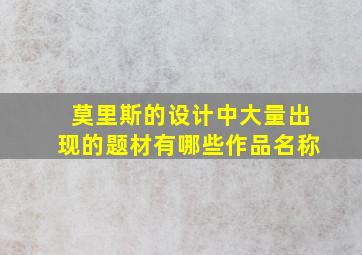 莫里斯的设计中大量出现的题材有哪些作品名称